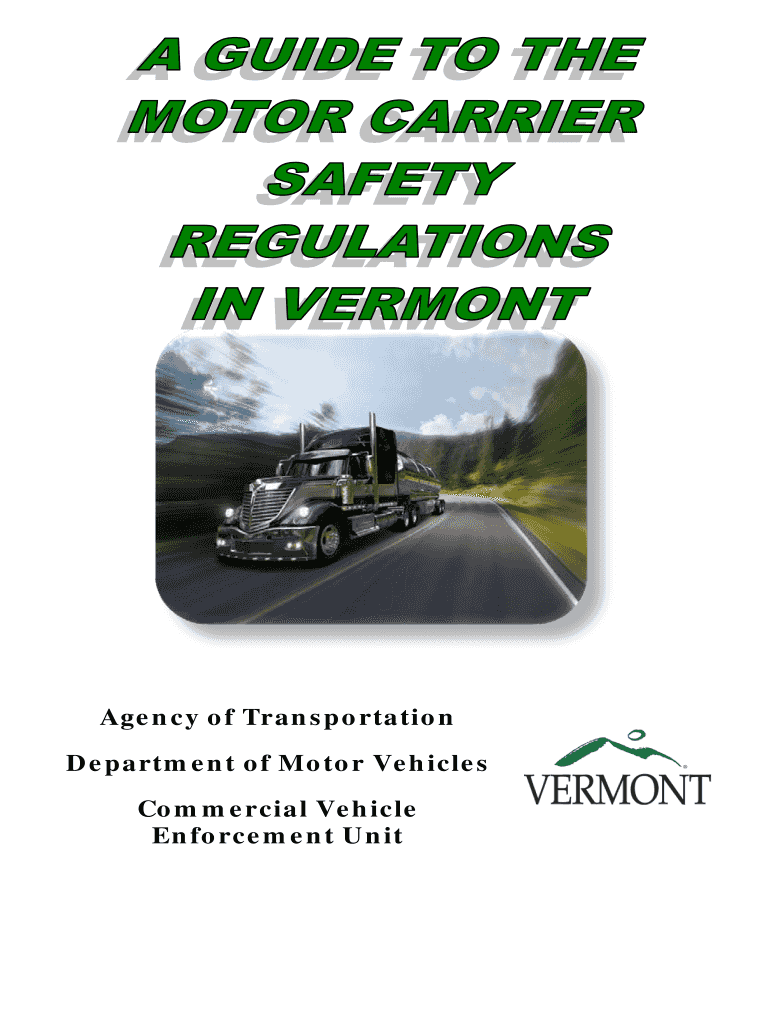 A GUIDE TO THE
MOTOR CARRIER
SAFETY
REGULATIONS
IN VERMONT

Agency of Transportation

Department of Motor Vehicles

Commercial Vehicle Enforcement Unit

VERMONT